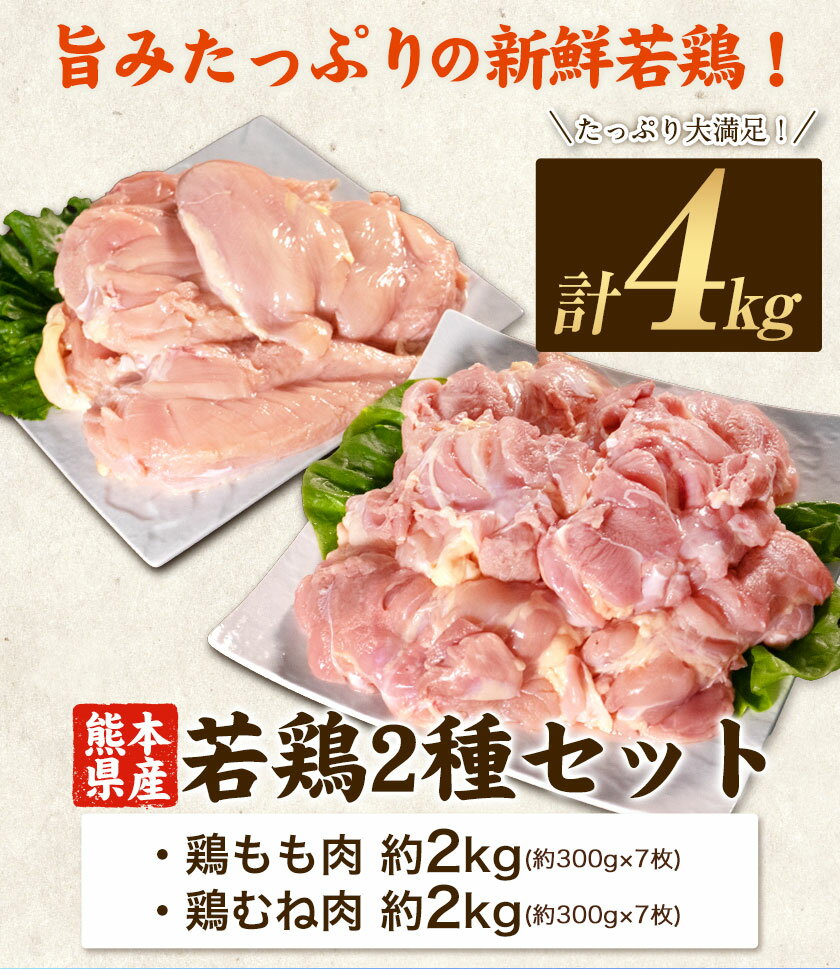 旨みたっぷりの新鮮若鶏！

＼たっぷり大満足！／

計4kg

熊本県産

若鶏2種セット

・鶏もも肉 約2kg(約300g×7枚)
・鶏むね肉 約2kg(約300g×7枚)